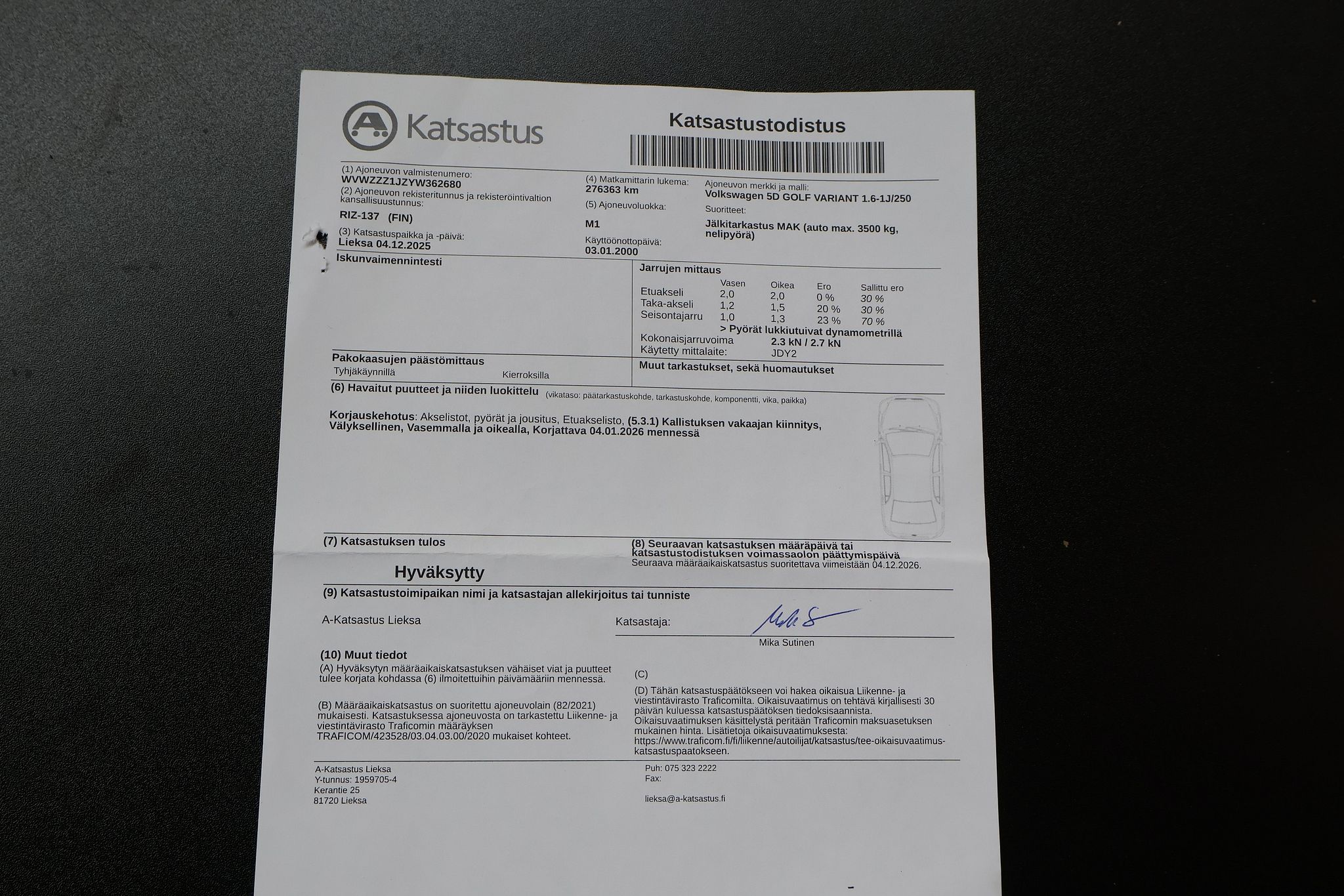 A Katsastus

Katsastustodistus

(1) Ajoneuvon valmistenumero:
WVWZZZ1JZYW362680
(2) Ajoneuvon rekisteritunnus ja rekisteröintivaltion kansallisuustunnus:
RIZ-137 (FIN)
(3) Katsastuspaikka ja -päivä:
Lieksa 04.12.2025

(4) Matkamittarin lukema:
276363 km
(5) Ajoneuvoluokka:
M1
Käyttöönottopäivä:
03.01.2000

Ajoneuvon merkki ja malli:
Volkswagen 5D GOLF VARIANT 1.6-1J/250
Suoritteet:
Jälkitarkastus MAK (auto max. 3500 kg, nelipyörä)

Iskunvaimennintesti

Jarrujen mittaus

| | Vasen | Oikea | Ero | Sallittu ero |
|---|---|---|---|---|
| Etuakseli | 2,0 | 2,0 | 0 % | 30 % |
| Taka-akseli | 1,2 | 1,5 | 20 % | 30 % |
| Seisontajarru | 1,0 | 1,3 | 23 % | 70 % |

> Pyörät lukkiutuivat dynamometrillä
Kokonaisjarruvoima 2.3 kN / 2.7 kN
Käytetty mittalaite: JDY2

Pakokaasujen päästömittaus
Tyhjäkäynnillä Kierroksilla

Muut tarkastukset, sekä huomautukset

(6) Havaitut puutteet ja niiden luokittelu (vikataso: päätarkastuskohde, tarkastuskohde, komponentti, vika, paikka)

Korjauskehotus: Akselistot, pyörät ja jousitus, Etuakselisto, (5.3.1) Kallistuksen vakaajan kiinnitys, Välyksellinen, Vasemmalla ja oikealla, Korjattava 04.01.2026 mennessä

(7) Katsastuksen tulos

Hyväksytty

(8) Seuraavan katsastuksen määräpäivä tai katsastustodistuksen voimassaolon päättymispäivä
Seuraava määräaikaiskatsastus suoritettava viimeistään 04.12.2026.

(9) Katsastustoimipaikan nimi ja katsastajan allekirjoitus tai tunniste

A-Katsastus Lieksa

Katsastaja:
Mika Sutinen

(10) Muut tiedot
(A) Hyväksytyn määräaikaiskatsastuksen vähäiset viat ja puutteet tulee korjata kohdassa (6) ilmoitettuihin päivämääriin mennessä.

(B) Määräaikaiskatsastus on suoritettu ajoneuvolain (82/2021) mukaisesti. Katsastuksessa ajoneuvosta on tarkastettu Liikenne- ja viestintävirasto Traficomin määräyksen TRAFICOM/423528/03.04.03.00/2020 mukaiset kohteet.

(C)

(D) Tähän katsastuspäätökseen voi hakea oikaisua Liikenne- ja viestintävirasto Traficomilta. Oikaisuvaatimus on tehtävä kirjallisesti 30 päivän kuluessa katsastuspäätöksen tiedoksisaannista. Oikaisuvaatimuksen käsittelystä peritään Traficomin maksuasetuksen mukainen hinta. Lisätietoja oikaisuvaatimuksesta: https://www.traficom.fi/fi/liikenne/autoilijat/katsastus/tee-oikaisuvaatimus-katsastuspaatokseen.

A-Katsastus Lieksa
Y-tunnus: 1959705-4
Kerantie 25
81720 Lieksa

Puh: 075 323 2222
Fax:

lieksa@a-katsastus.fi